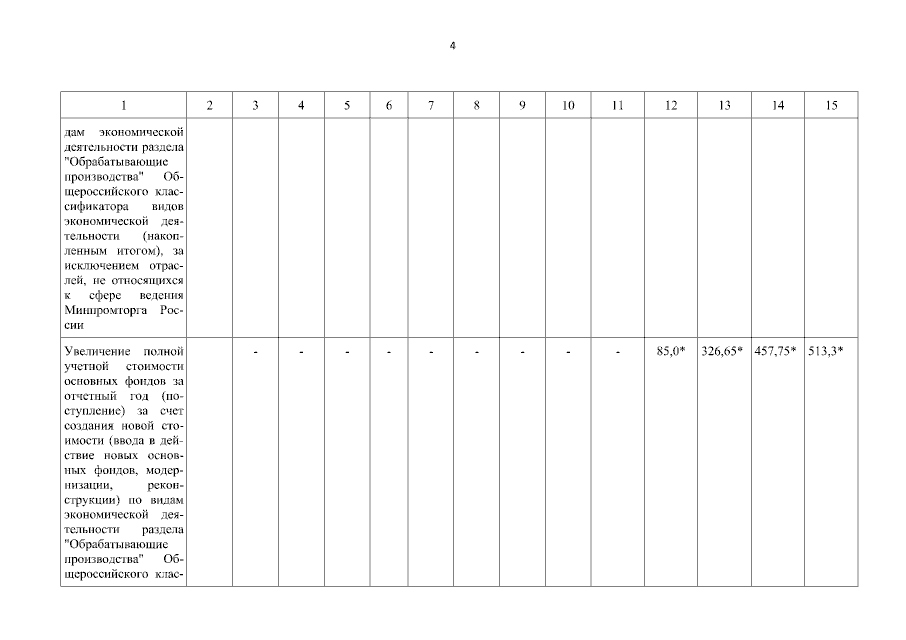 4

| 1 | 2 | 3 | 4 | 5 | 6 | 7 | 8 | 9 | 10 | 11 | 12 | 13 | 14 | 15 |
|---|---|---|---|---|---|---|---|---|---|---|---|---|---|---|
| дам экономической деятельности раздела "Обрабатывающие производства" Общероссийского классификатора видов экономической деятельности (накопленным итогом), за исключением отраслей, не относящихся к сфере ведения Минпромторга России | | | | | | | | | | | | | | |
| Увеличение полной учетной стоимости основных фондов за отчетный год (поступление) за счет создания новой стоимости (ввода в действие новых основных фондов, модернизации, реконструкции) по видам экономической деятельности раздела "Обрабатывающие производства" Общероссийского клас- | | - | - | - | - | - | - | - | - | - | 85,0* | 326,65* | 457,75* | 513,3* |